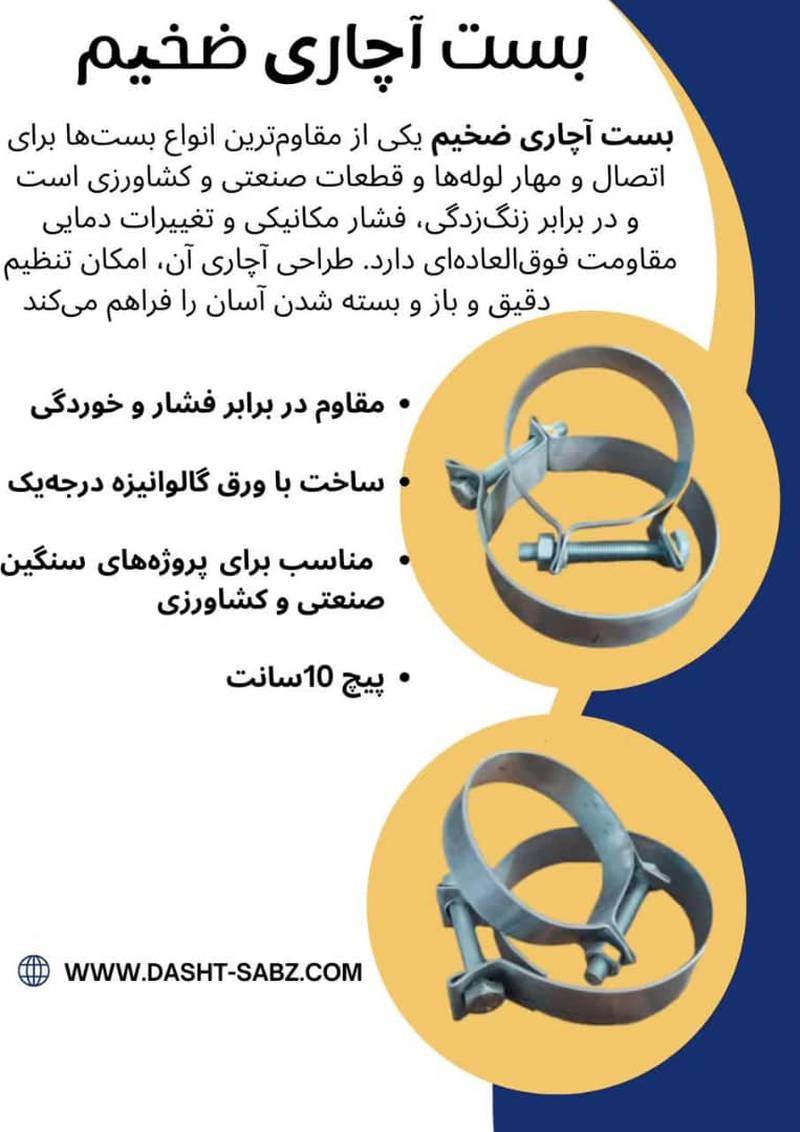 بست آچاری ضخیم

بست آچاری ضخیم یکی از مقاوم‌ترین انواع بست‌ها برای اتصال و مهار لوله‌ها و قطعات صنعتی و کشاورزی است و در برابر زنگ‌زدگی، فشار مکانیکی و تغییرات دمایی مقاومت فوق‌العاده‌ای دارد. طراحی آچاری آن، امکان تنظیم دقیق و باز و بسته شدن آسان را فراهم می‌کند

• مقاوم در برابر فشار و خوردگی

• ساخت با ورق گالوانیزه درجه‌یک

• مناسب برای پروژه‌های سنگین صنعتی و کشاورزی

• پیچ 10سانت

WWW.DASHT-SABZ.COM